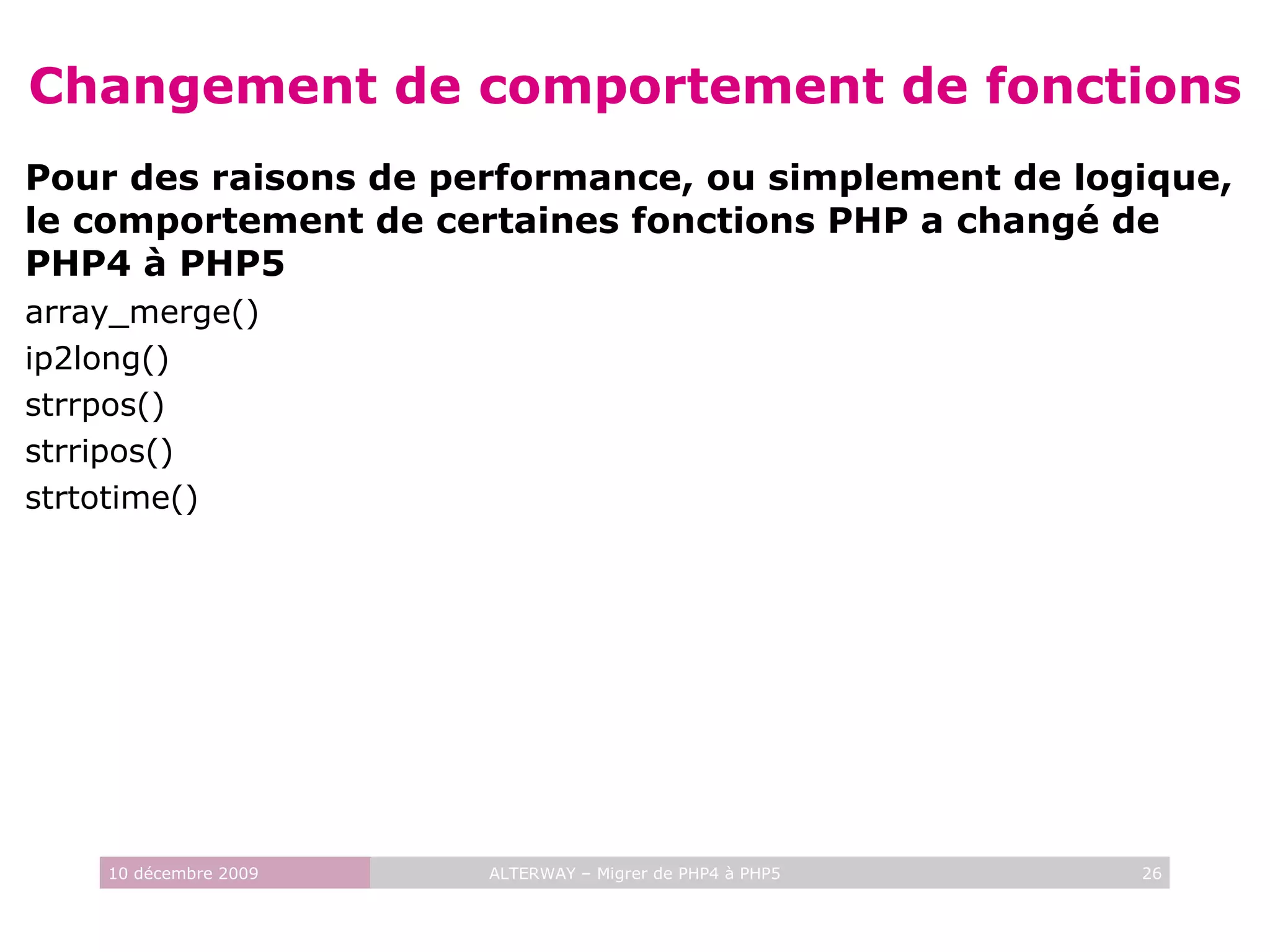 Changement de comportement de fonctions

Pour des raisons de performance, ou simplement de logique, le comportement de certaines fonctions PHP a changé de PHP4 à PHP5

array_merge()

ip2long()

strrpos()

strripos()

strtotime()

10 décembre 2009 ALTERWAY – Migrer de PHP4 à PHP5 26